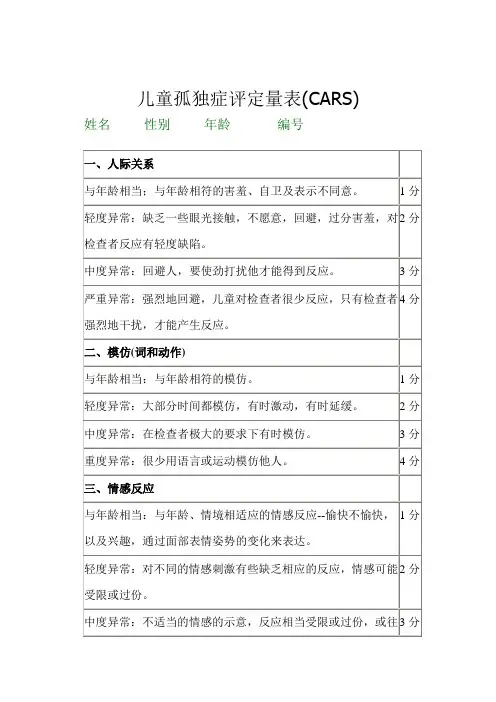 儿童孤独症评定量表(CARS)

姓名　性别　年龄　编号

| 一、人际关系 | |
|---|---|
| 与年龄相当：与年龄相符的害羞、自卫及表示不同意。 | 1 分 |
| 轻度异常：缺乏一些眼光接触，不愿意，回避，过分害羞，对检查者反应有轻度缺陷。 | 2 分 |
| 中度异常：回避人，要使劲打扰他才能得到反应。 | 3 分 |
| 严重异常：强烈地回避，儿童对检查者很少反应，只有检查者强烈地干扰，才能产生反应。 | 4 分 |
| 二、模仿(词和动作) | |
| 与年龄相当：与年龄相符的模仿。 | 1 分 |
| 轻度异常：大部分时间都模仿，有时激动，有时延缓。 | 2 分 |
| 中度异常：在检查者极大的要求下有时模仿。 | 3 分 |
| 重度异常：很少用语言或运动模仿他人。 | 4 分 |
| 三、情感反应 | |
| 与年龄相当：与年龄、情境相适应的情感反应--愉快不愉快，以及兴趣，通过面部表情姿势的变化来表达。 | 1 分 |
| 轻度异常：对不同的情感刺激有些缺乏相应的反应，情感可能受限或过份。 | 2 分 |
| 中度异常：不适当的情感的示意，反应相当受限或过份，或往 | 3 分 |